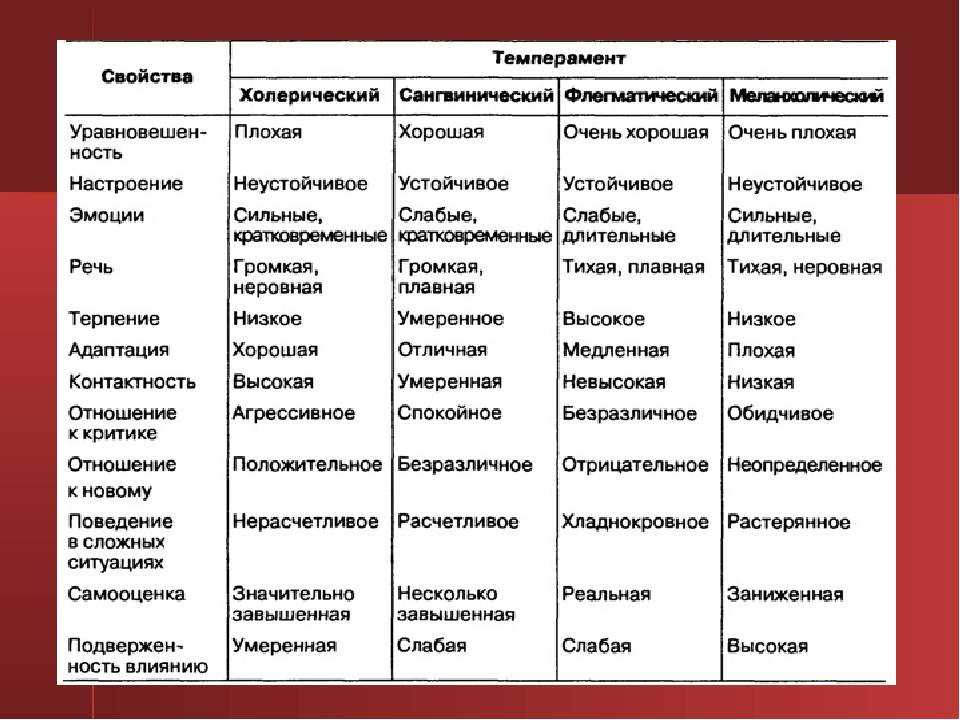 | Свойства | Темперамент | | | |
|---|---|---|---|---|
| | Холерический | Сангвинический | Флегматический | Меланхолический |
| Уравновешенность | Плохая | Хорошая | Очень хорошая | Очень плохая |
| Настроение | Неустойчивое | Устойчивое | Устойчивое | Неустойчивое |
| Эмоции | Сильные, кратковременные | Слабые, кратковременные | Слабые, длительные | Сильные, длительные |
| Речь | Громкая, неровная | Громкая, плавная | Тихая, плавная | Тихая, неровная |
| Терпение | Низкое | Умеренное | Высокое | Низкое |
| Адаптация | Хорошая | Отличная | Медленная | Плохая |
| Контактность | Высокая | Умеренная | Невысокая | Низкая |
| Отношение к критике | Агрессивное | Спокойное | Безразличное | Обидчивое |
| Отношение к новому | Положительное | Безразличное | Отрицательное | Неопределенное |
| Поведение в сложных ситуациях | Нерасчетливое | Расчетливое | Хладнокровное | Растерянное |
| Самооценка | Значительно завышенная | Несколько завышенная | Реальная | Заниженная |
| Подверженность влиянию | Умеренная | Слабая | Слабая | Высокая |